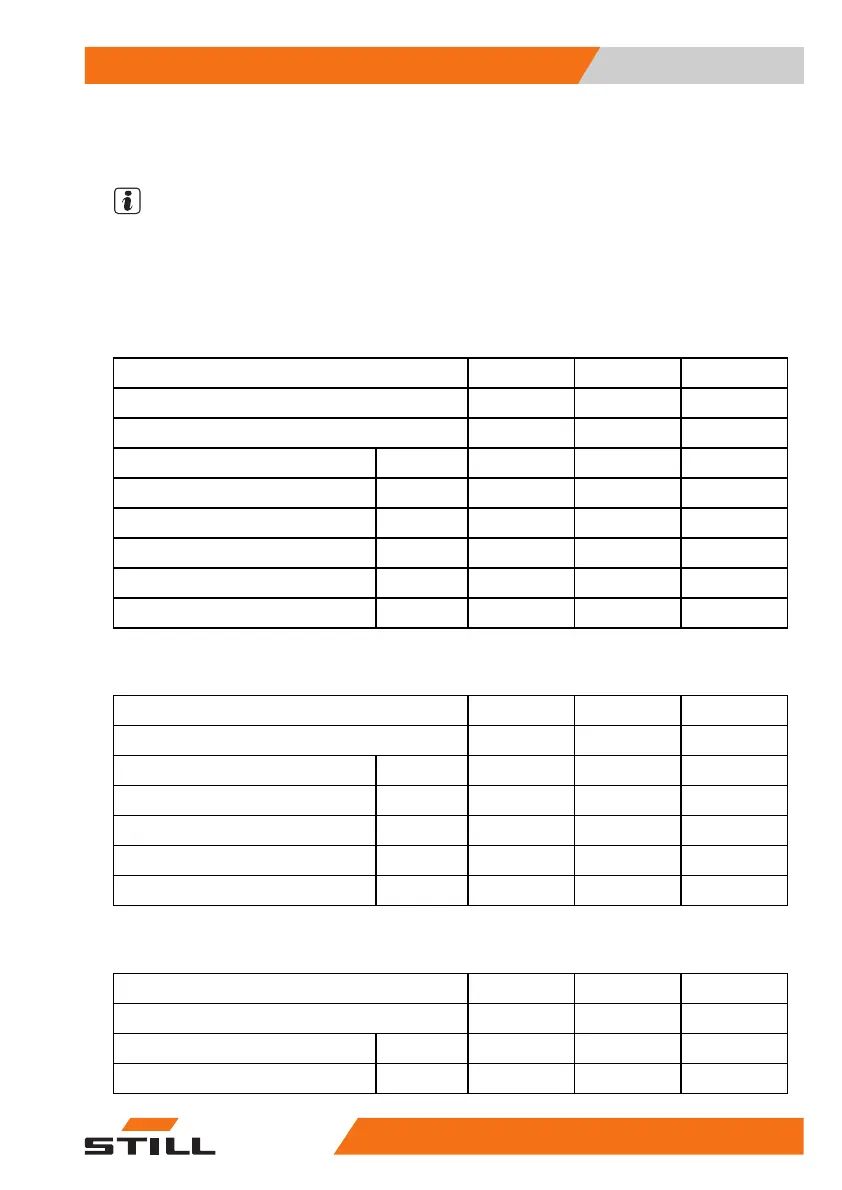 STILL